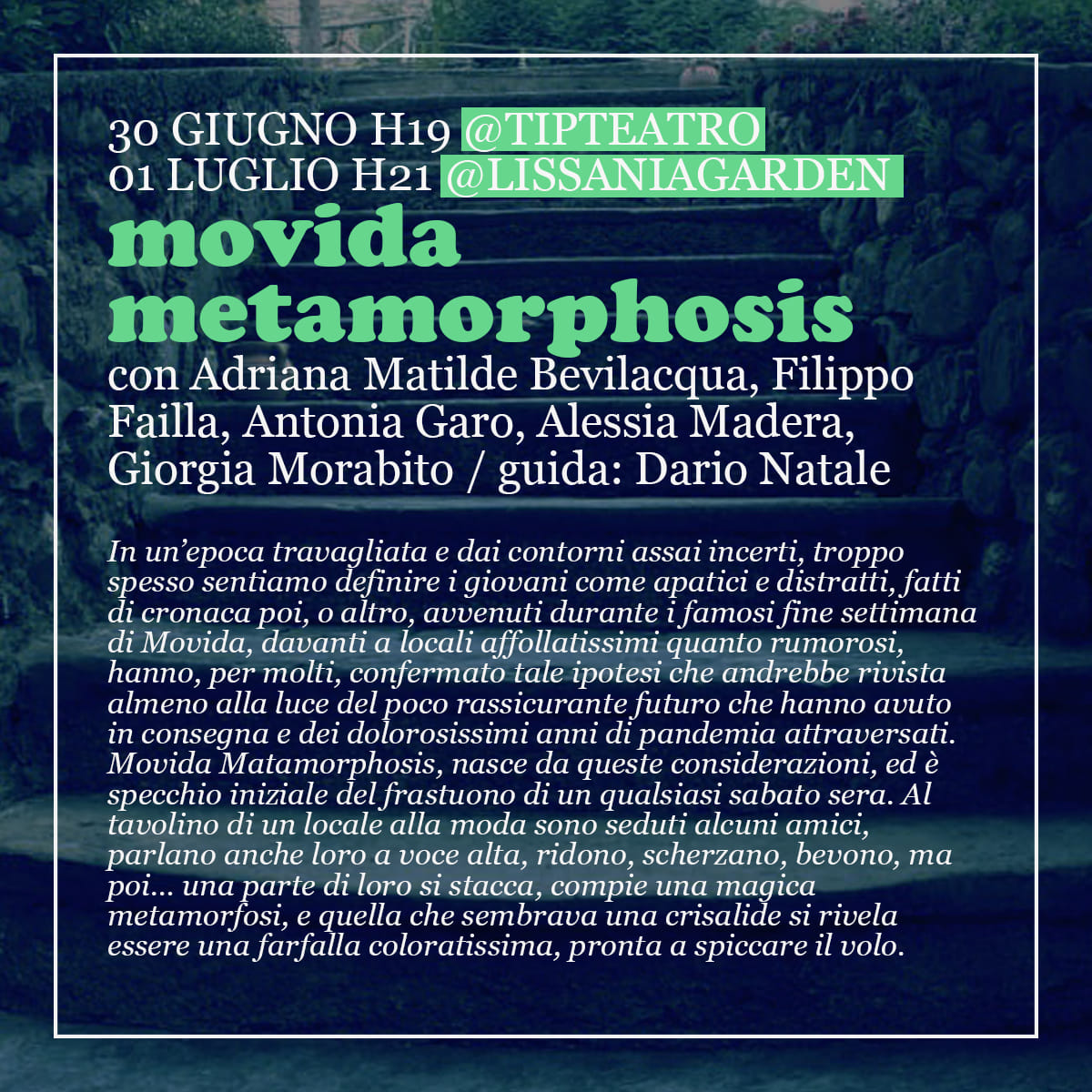 30 GIUGNO H19 @TIPTEATRO
01 LUGLIO H21 @LISSANIAGARDEN
movida metamorphosis
con Adriana Matilde Bevilacqua, Filippo Failla, Antonia Garo, Alessia Madera, Giorgia Morabito / guida: Dario Natale

In un'epoca travagliata e dai contorni assai incerti, troppo spesso sentiamo definire i giovani come apatici e distratti, fatti di cronaca poi, o altro, avvenuti durante i famosi fine settimana di Movida, davanti a locali affollatissimi quanto rumorosi, hanno, per molti, confermato tale ipotesi che andrebbe rivista almeno alla luce del poco rassicurante futuro che hanno avuto in consegna e dei dolorosissimi anni di pandemia attraversati. Movida Matamorphosis, nasce da queste considerazioni, ed è specchio iniziale del frastuono di un qualsiasi sabato sera. Al tavolino di un locale alla moda sono seduti alcuni amici, parlano anche loro a voce alta, ridono, scherzano, bevono, ma poi... una parte di loro si stacca, compie una magica metamorfosi, e quella che sembrava una crisalide si rivela essere una farfalla coloratissima, pronta a spiccare il volo.